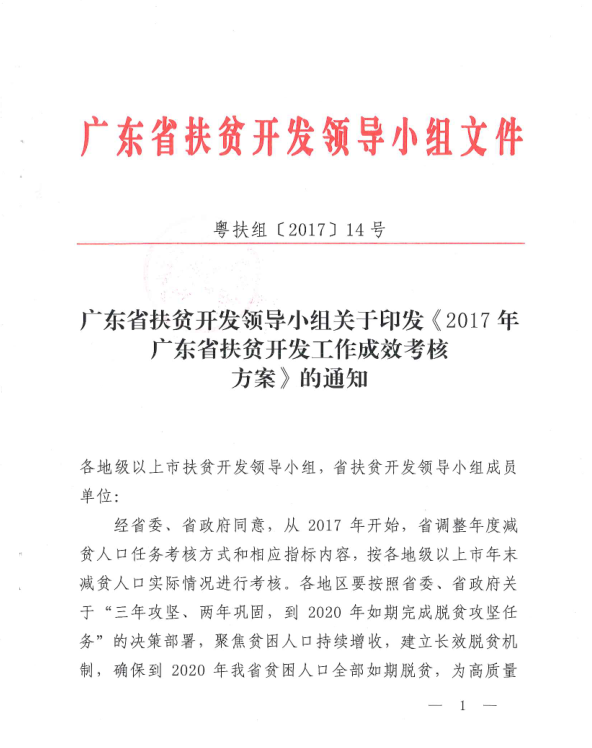 广东省扶贫开发领导小组文件

粤扶组〔2017〕14号

广东省扶贫开发领导小组关于印发《2017年广东省扶贫开发工作成效考核方案》的通知

各地级以上市扶贫开发领导小组，省扶贫开发领导小组成员单位：

经省委、省政府同意，从2017年开始，省调整年度减贫人口任务考核方式和相应指标内容，按各地级以上市年末减贫人口实际情况进行考核。各地区要按照省委、省政府关于“三年攻坚、两年巩固，到2020年如期完成脱贫攻坚任务”的决策部署，聚焦贫困人口持续增收，建立长效脱贫机制，确保到2020年我省贫困人口全部如期脱贫，为高质量

— 1 —